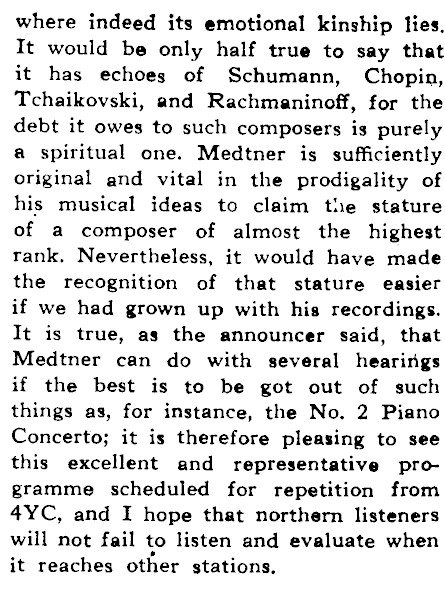 where indeed its emotional kinship lies. It would be only half true to say that it has echoes of Schumann, Chopin, Tchaikovski, and Rachmaninoff, for the debt it owes to such composers is purely a spiritual one. Medtner is sufficiently original and vital in the prodigality of his musical ideas to claim the stature of a composer of almost the highest rank. Nevertheless, it would have made the recognition of that stature easier if we had grown up with his recordings. It is true, as the announcer said, that Medtner can do with several hearings if the best is to be got out of such things as, for instance, the No. 2 Piano Concerto; it is therefore pleasing to see this excellent and representative programme scheduled for repetition from 4YC, and I hope that northern listeners will not fail to listen and evaluate when it reaches other stations.